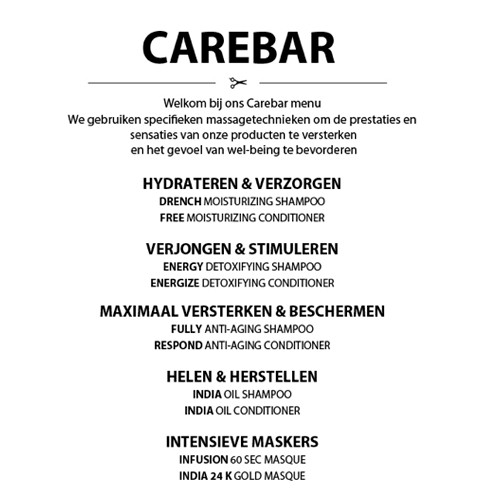 CAREBAR

Welkom bij ons Carebar menu
We gebruiken specifieken massagetechnieken om de prestaties en sensaties van onze producten te versterken en het gevoel van wel-being te bevorderen

HYDRATEREN & VERZORGEN
DRENCH MOISTURIZING SHAMPOO
FREE MOISTURIZING CONDITIONER

VERJONGEN & STIMULEREN
ENERGY DETOXIFYING SHAMPOO
ENERGIZE DETOXIFYING CONDITIONER

MAXIMAAL VERSTERKEN & BESCHERMEN
FULLY ANTI-AGING SHAMPOO
RESPOND ANTI-AGING CONDITIONER

HELEN & HERSTELLEN
INDIA OIL SHAMPOO
INDIA OIL CONDITIONER

INTENSIEVE MASKERS
INFUSION 60 SEC MASQUE
INDIA 24 K GOLD MASQUE